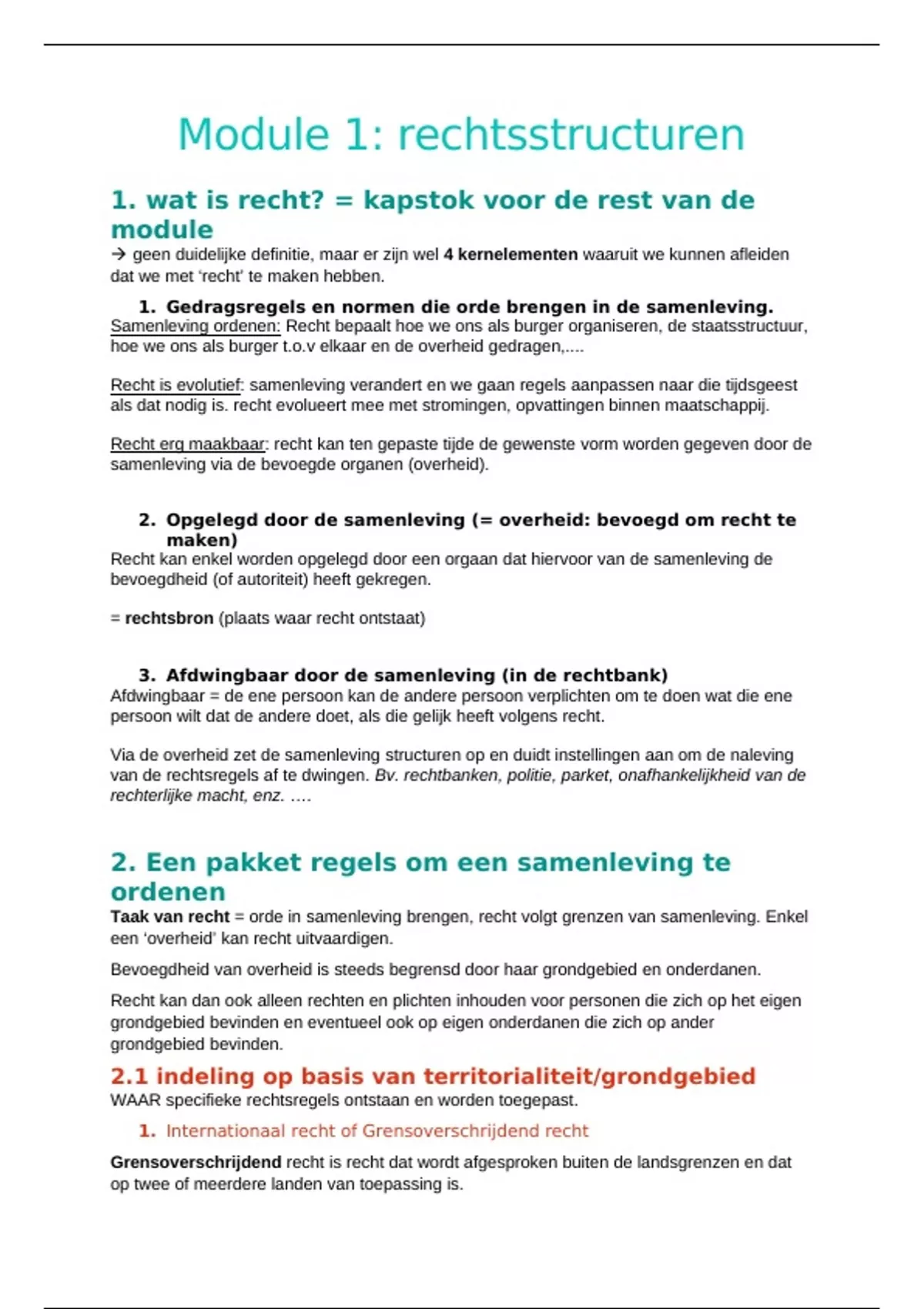 Module 1: rechtsstructuren

1. wat is recht? = kapstok voor de rest van de module

→ geen duidelijke definitie, maar er zijn wel 4 kernelementen waaruit we kunnen afleiden dat we met 'recht' te maken hebben.

1. Gedragsregels en normen die orde brengen in de samenleving.

Samenleving ordenen: Recht bepaalt hoe we ons als burger organiseren, de staatsstructuur, hoe we ons als burger t.o.v elkaar en de overheid gedragen,....

Recht is evolutief: samenleving verandert en we gaan regels aanpassen naar die tijdsgeest als dat nodig is. recht evolueert mee met stromingen, opvattingen binnen maatschappij.

Recht erg maakbaar: recht kan ten gepaste tijde de gewenste vorm worden gegeven door de samenleving via de bevoegde organen (overheid).

2. Opgelegd door de samenleving (= overheid: bevoegd om recht te maken)

Recht kan enkel worden opgelegd door een orgaan dat hiervoor van de samenleving de bevoegdheid (of autoriteit) heeft gekregen.

= rechtsbron (plaats waar recht ontstaat)

3. Afdwingbaar door de samenleving (in de rechtbank)

Afdwingbaar = de ene persoon kan de andere persoon verplichten om te doen wat die ene persoon wilt dat de andere doet, als die gelijk heeft volgens recht.

Via de overheid zet de samenleving structuren op en duidt instellingen aan om de naleving van de rechtsregels af te dwingen. Bv. rechtbanken, politie, parket, onafhankelijkheid van de rechterlijke macht, enz. ….

2. Een pakket regels om een samenleving te ordenen

Taak van recht = orde in samenleving brengen, recht volgt grenzen van samenleving. Enkel een 'overheid' kan recht uitvaardigen.

Bevoegdheid van overheid is steeds begrensd door haar grondgebied en onderdanen.

Recht kan dan ook alleen rechten en plichten inhouden voor personen die zich op het eigen grondgebied bevinden en eventueel ook op eigen onderdanen die zich op ander grondgebied bevinden.

2.1 indeling op basis van territorialiteit/grondgebied

WAAR specifieke rechtsregels ontstaan en worden toegepast.

1. Internationaal recht of Grensoverschrijdend recht

Grensoverschrijdend recht is recht dat wordt afgesproken buiten de landsgrenzen en dat op twee of meerdere landen van toepassing is.